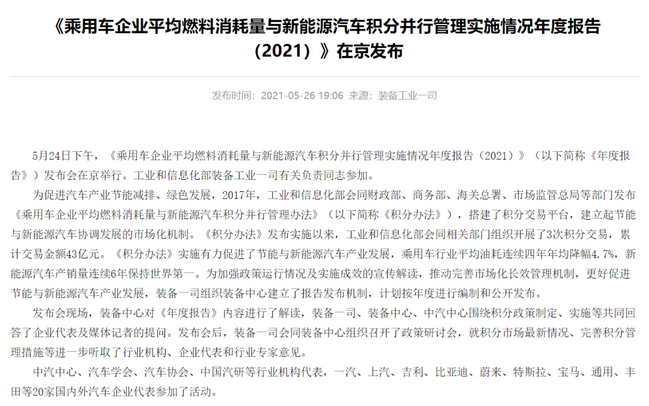 《乘用车企业平均燃料消耗量与新能源汽车积分并行管理实施情况年度报告（2021）》在京发布

发布时间：2021-05-26 19:06 来源：装备工业一司

5月24日下午，《乘用车企业平均燃料消耗量与新能源汽车积分并行管理实施情况年度报告（2021）》（以下简称《年度报告》）发布会在京举行。工业和信息化部装备工业一司有关负责同志参加。

为促进汽车产业节能减排、绿色发展，2017年，工业和信息化部会同财政部、商务部、海关总署、市场监管总局等部门发布《乘用车企业平均燃料消耗量与新能源汽车积分并行管理办法》（以下简称《积分办法》），搭建了积分交易平台，建立起节能与新能源汽车协调发展的市场化机制。《积分办法》发布实施以来，工业和信息化部会同相关部门组织开展了3次积分交易，累计交易金额43亿元。《积分办法》实施有力促进了节能与新能源汽车产业发展，乘用车行业平均油耗连续四年年均降幅4.7%，新能源汽车产销量连续6年保持世界第一。为加强政策运行情况及实施成效的宣传解读，推动完善市场化长效管理机制，更好促进节能与新能源汽车产业发展，装备一司组织装备中心建立了报告发布机制，计划按年度进行编制和公开发布。

发布会现场，装备中心对《年度报告》内容进行了解读，装备一司、装备中心、中汽中心围绕积分政策制定、实施等共同回答了企业代表及媒体记者的提问。发布会后，装备一司会同装备中心组织召开了政策研讨会，就积分市场最新情况、完善积分管理措施等进一步听取了行业机构、企业代表和行业专家意见。

中汽中心、汽车学会、汽车协会、中国汽研等行业机构代表，一汽、上汽、吉利、比亚迪、蔚来、特斯拉、宝马、通用、丰田等20家国内外汽车企业代表参加了活动。